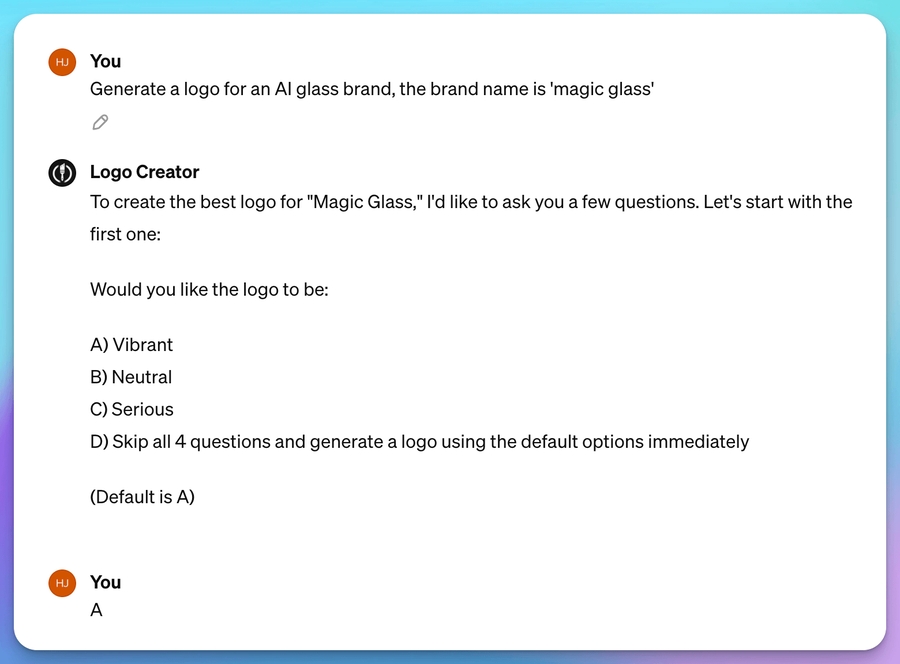 HJ
You
Generate a logo for an AI glass brand, the brand name is 'magic glass'

Logo Creator
To create the best logo for "Magic Glass," I'd like to ask you a few questions. Let's start with the first one:

Would you like the logo to be:

A) Vibrant
B) Neutral
C) Serious
D) Skip all 4 questions and generate a logo using the default options immediately

(Default is A)

HJ
You
A